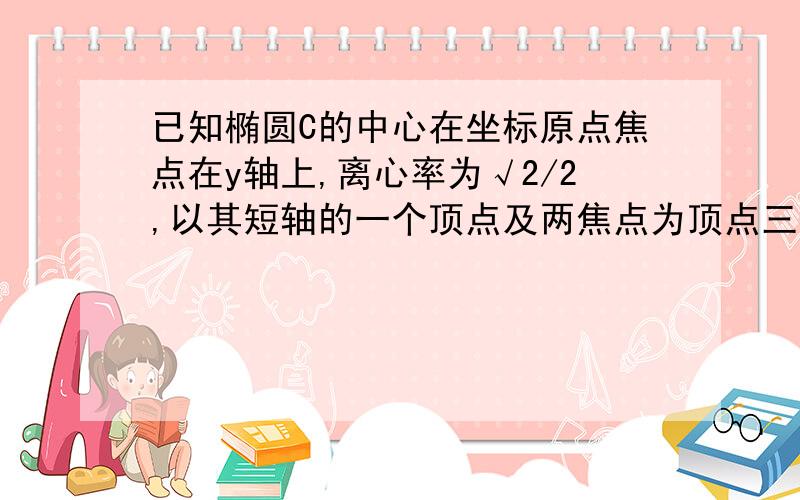 已知椭圆C的中心在坐标原点焦点在y轴上,离心率为√2/2,以其短轴的一个顶点及两焦点为顶点三